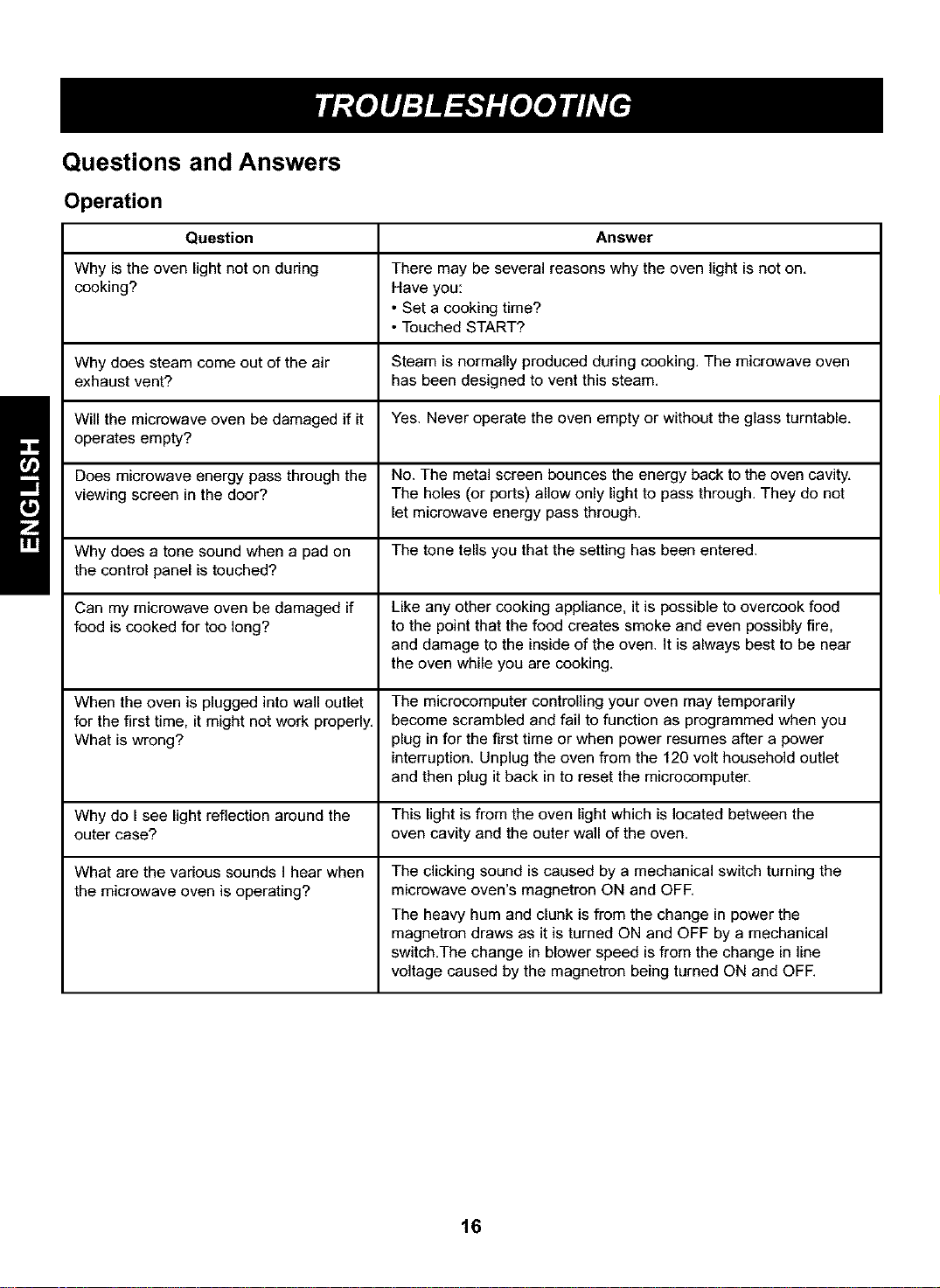 TROUBLESHOOTING

Questions and Answers

Operation

| Question | Answer |
|---|---|
| Why is the oven light not on during cooking? | There may be several reasons why the oven light is not on. Have you: • Set a cooking time? • Touched START? |
| Why does steam come out of the air exhaust vent? | Steam is normally produced during cooking. The microwave oven has been designed to vent this steam. |
| Will the microwave oven be damaged if it operates empty? | Yes. Never operate the oven empty or without the glass turntable. |
| Does microwave energy pass through the viewing screen in the door? | No. The metal screen bounces the energy back to the oven cavity. The holes (or ports) allow only light to pass through. They do not let microwave energy pass through. |
| Why does a tone sound when a pad on the control panel is touched? | The tone tells you that the setting has been entered. |
| Can my microwave oven be damaged if food is cooked for too long? | Like any other cooking appliance, it is possible to overcook food to the point that the food creates smoke and even possibly fire, and damage to the inside of the oven. It is always best to be near the oven while you are cooking. |
| When the oven is plugged into wall outlet for the first time, it might not work properly. What is wrong? | The microcomputer controlling your oven may temporarily become scrambled and fail to function as programmed when you plug in for the first time or when power resumes after a power interruption. Unplug the oven from the 120 volt household outlet and then plug it back in to reset the microcomputer. |
| Why do I see light reflection around the outer case? | This light is from the oven light which is located between the oven cavity and the outer wall of the oven. |
| What are the various sounds I hear when the microwave oven is operating? | The clicking sound is caused by a mechanical switch turning the microwave oven's magnetron ON and OFF. The heavy hum and clunk is from the change in power the magnetron draws as it is turned ON and OFF by a mechanical switch.The change in blower speed is from the change in line voltage caused by the magnetron being turned ON and OFF. |

ENGLISH

16